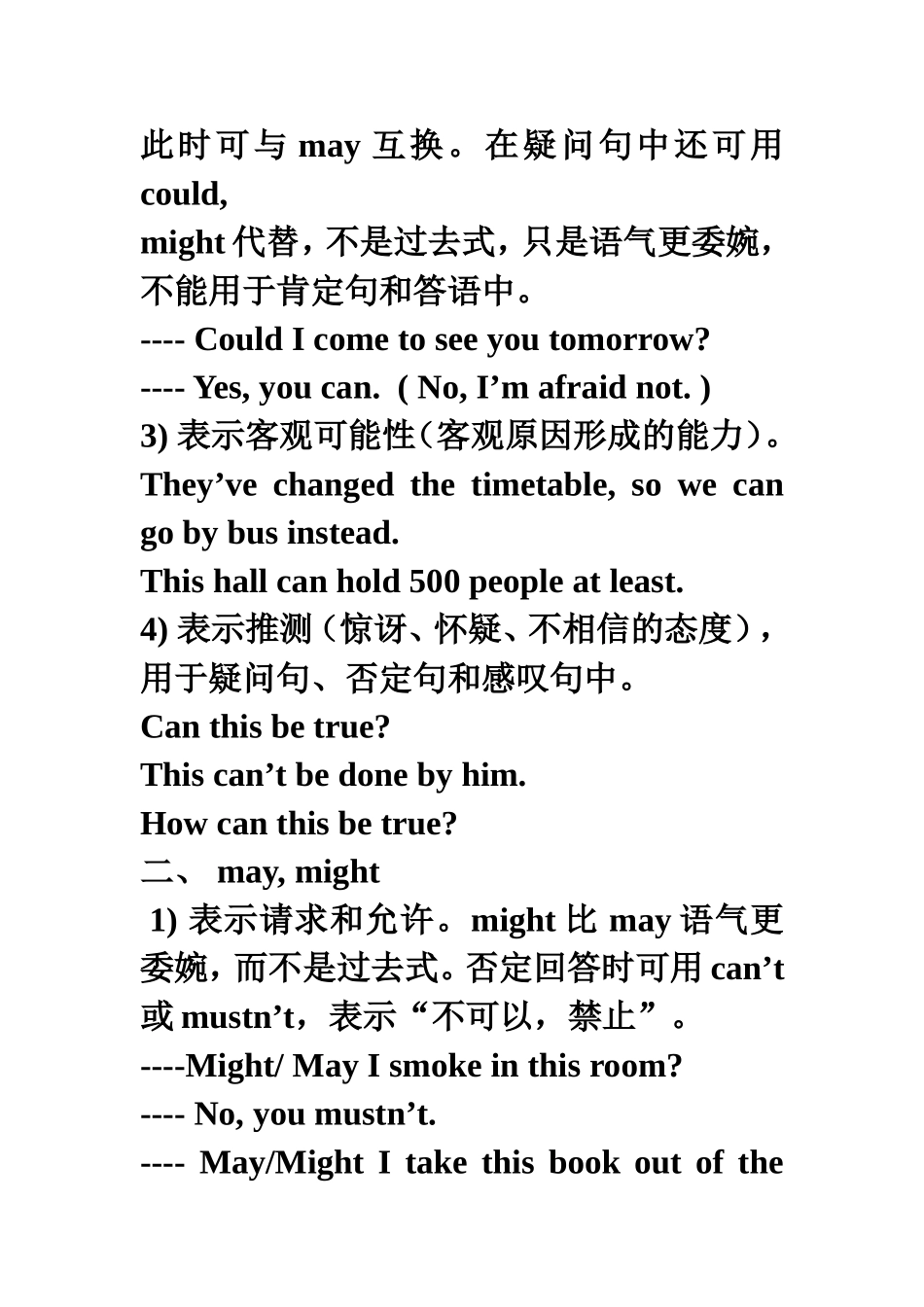 此时可与 may 互换。在疑问句中还可用 could,
might 代替，不是过去式，只是语气更委婉，不能用于肯定句和答语中。
---- Could I come to see you tomorrow?
---- Yes, you can. ( No, I’m afraid not. )
3) 表示客观可能性（客观原因形成的能力）。
They’ve changed the timetable, so we can go by bus instead.
This hall can hold 500 people at least.
4) 表示推测（惊讶、怀疑、不相信的态度），用于疑问句、否定句和感叹句中。
Can this be true?
This can’t be done by him.
How can this be true?
二、 may, might
1) 表示请求和允许。might 比 may 语气更委婉，而不是过去式。否定回答时可用 can’t 或 mustn’t，表示“不可以，禁止”。
----Might/ May I smoke in this room?
---- No, you mustn’t.
---- May/Might I take this book out of the